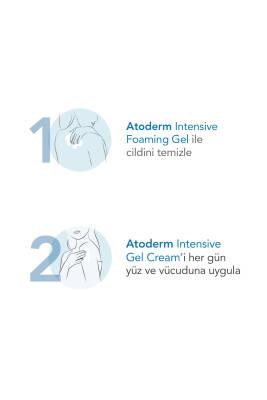 1

Atoderm Intensive Foaming Gel ile cildini temizle

2

Atoderm Intensive Gel Cream'i her gün yüz ve vücuduna uygula